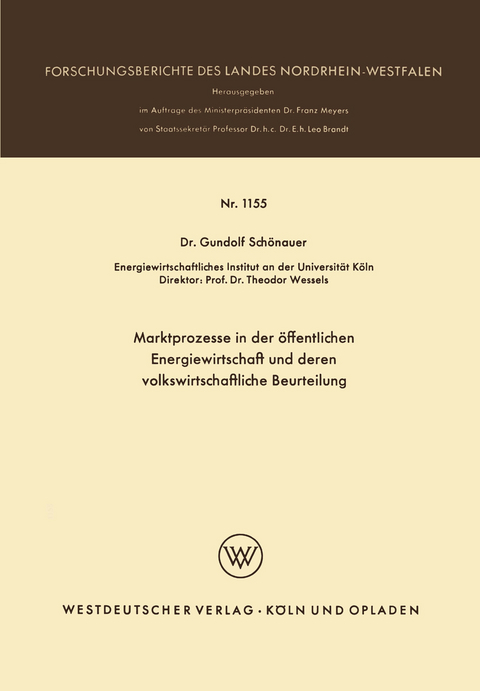 FORSCHUNGSBERICHTE DES LANDES NORDRHEIN-WESTFALEN

Herausgegeben

im Auftrage des Ministerpräsidenten Dr. Franz Meyers

von Staatssekretär Professor Dr. h. c. Dr. E. h. Leo Brandt

Nr. 1155

Dr. Gundolf Schönauer

Energiewirtschaftliches Institut an der Universität Köln
Direktor: Prof. Dr. Theodor Wessels

Marktprozesse in der öffentlichen Energiewirtschaft und deren volkswirtschaftliche Beurteilung

WV

WESTDEUTSCHER VERLAG · KÖLN UND OPLADEN